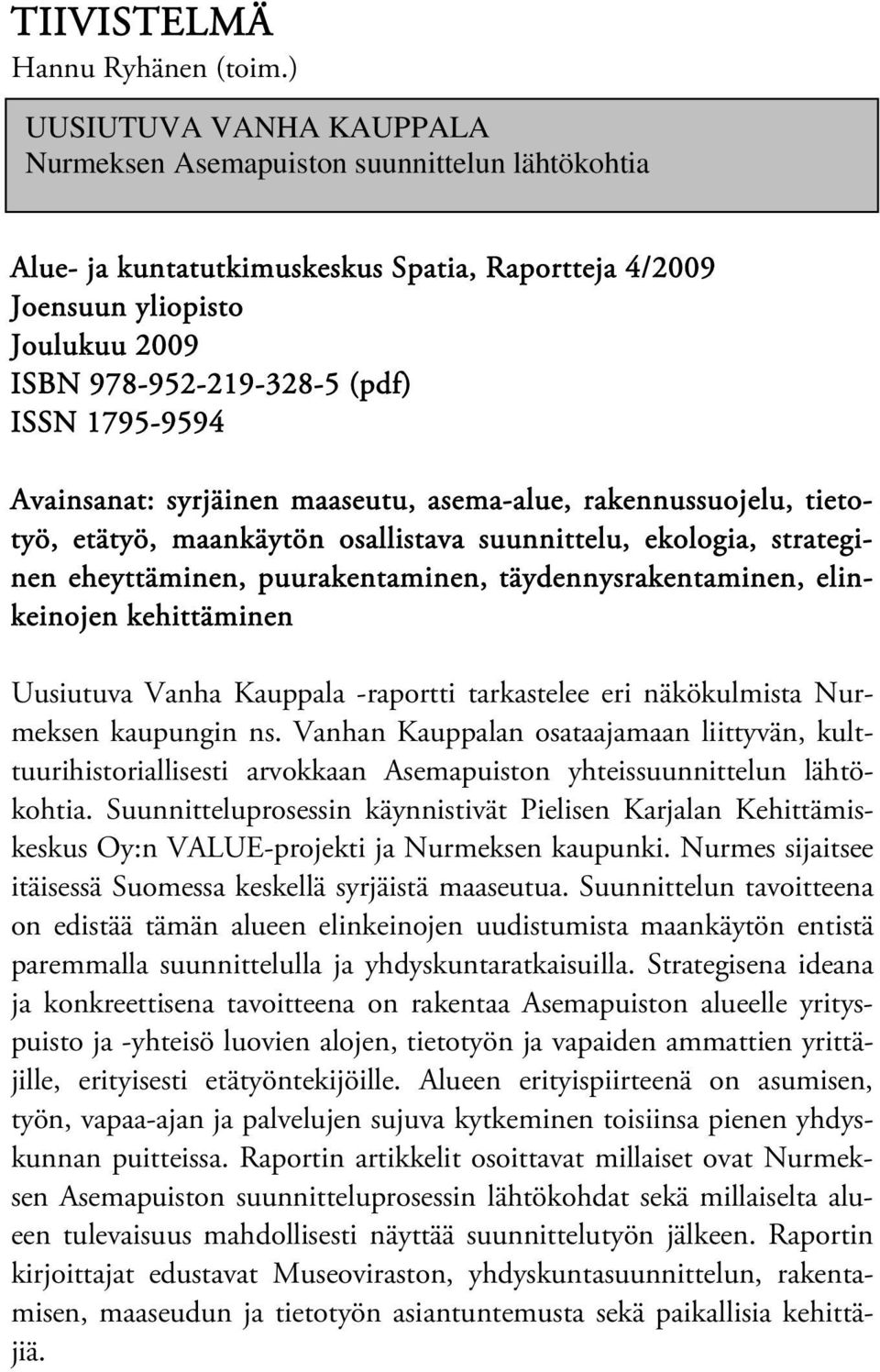 TIIVISTELMÄ
Hannu Ryhänen (toim.)

UUSIUTUVA VANHA KAUPPALA
Nurmeksen Asemapuiston suunnittelun lähtökohtia

Alue- ja kuntatutkimuskeskus Spatia, Raportteja 4/2009
Joensuun yliopisto
Joulukuu 2009
ISBN 978-952-219-328-5 (pdf)
ISSN 1795-9594

Avainsanat: syrjäinen maaseutu, asema-alue, rakennussuojelu, tietotyö, etätyö, maankäytön osallistava suunnittelu, ekologia, strateginen eheyttäminen, puurakentaminen, täydennysrakentaminen, elinkeinojen kehittäminen

Uusiutuva Vanha Kauppala -raportti tarkastelee eri näkökulmista Nurmeksen kaupungin ns. Vanhan Kauppalan osataajamaan liittyvän, kulttuurihistoriallisesti arvokkaan Asemapuiston yhteissuunnittelun lähtökohtia. Suunnitteluprosessin käynnistivät Pielisen Karjalan Kehittämiskeskus Oy:n VALUE-projekti ja Nurmeksen kaupunki. Nurmes sijaitsee itäisessä Suomessa keskellä syrjäistä maaseutua. Suunnittelun tavoitteena on edistää tämän alueen elinkeinojen uudistumista maankäytön entistä paremmalla suunnittelulla ja yhdyskuntaratkaisuilla. Strategisena ideana ja konkreettisena tavoitteena on rakentaa Asemapuiston alueelle yrityspuisto ja -yhteisö luovien alojen, tietotyön ja vapaiden ammattien yrittäjille, erityisesti etätyöntekijöille. Alueen erityispiirteenä on asumisen, työn, vapaa-ajan ja palvelujen sujuva kytkeminen toisiinsa pienen yhdyskunnan puitteissa. Raportin artikkelit osoittavat millaiset ovat Nurmeksen Asemapuiston suunnitteluprosessin lähtökohdat sekä millaiselta alueen tulevaisuus mahdollisesti näyttää suunnittelutyön jälkeen. Raportin kirjoittajat edustavat Museoviraston, yhdyskuntasuunnittelun, rakentamisen, maaseudun ja tietotyön asiantuntemusta sekä paikallisia kehittäjiä.